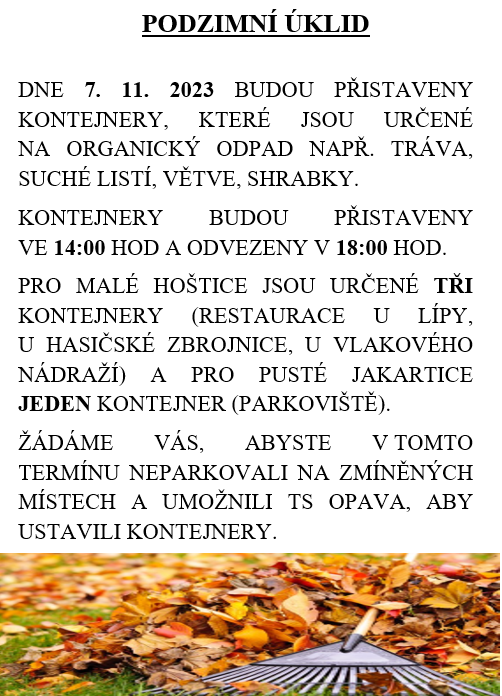 PODZIMNÍ ÚKLID

DNE 7. 11. 2023 BUDOU PŘISTAVENY KONTEJNERY, KTERÉ JSOU URČENÉ NA ORGANICKÝ ODPAD NAPŘ. TRÁVA, SUCHÉ LISTÍ, VĚTVE, SHRABKY.

KONTEJNERY BUDOU PŘISTAVENY VE 14:00 HOD A ODVEZENY V 18:00 HOD.

PRO MALÉ HOŠTICE JSOU URČENÉ TŘI KONTEJNERY (RESTAURACE U LÍPY, U HASIČSKÉ ZBROJNICE, U VLAKOVÉHO NÁDRAŽÍ) A PRO PUSTÉ JAKARTICE JEDEN KONTEJNER (PARKOVIŠTĚ).

ŽÁDÁME VÁS, ABYSTE V TOMTO TERMÍNU NEPARKOVALI NA ZMÍNĚNÝCH MÍSTECH A UMOŽNILI TS OPAVA, ABY USTAVILI KONTEJNERY.